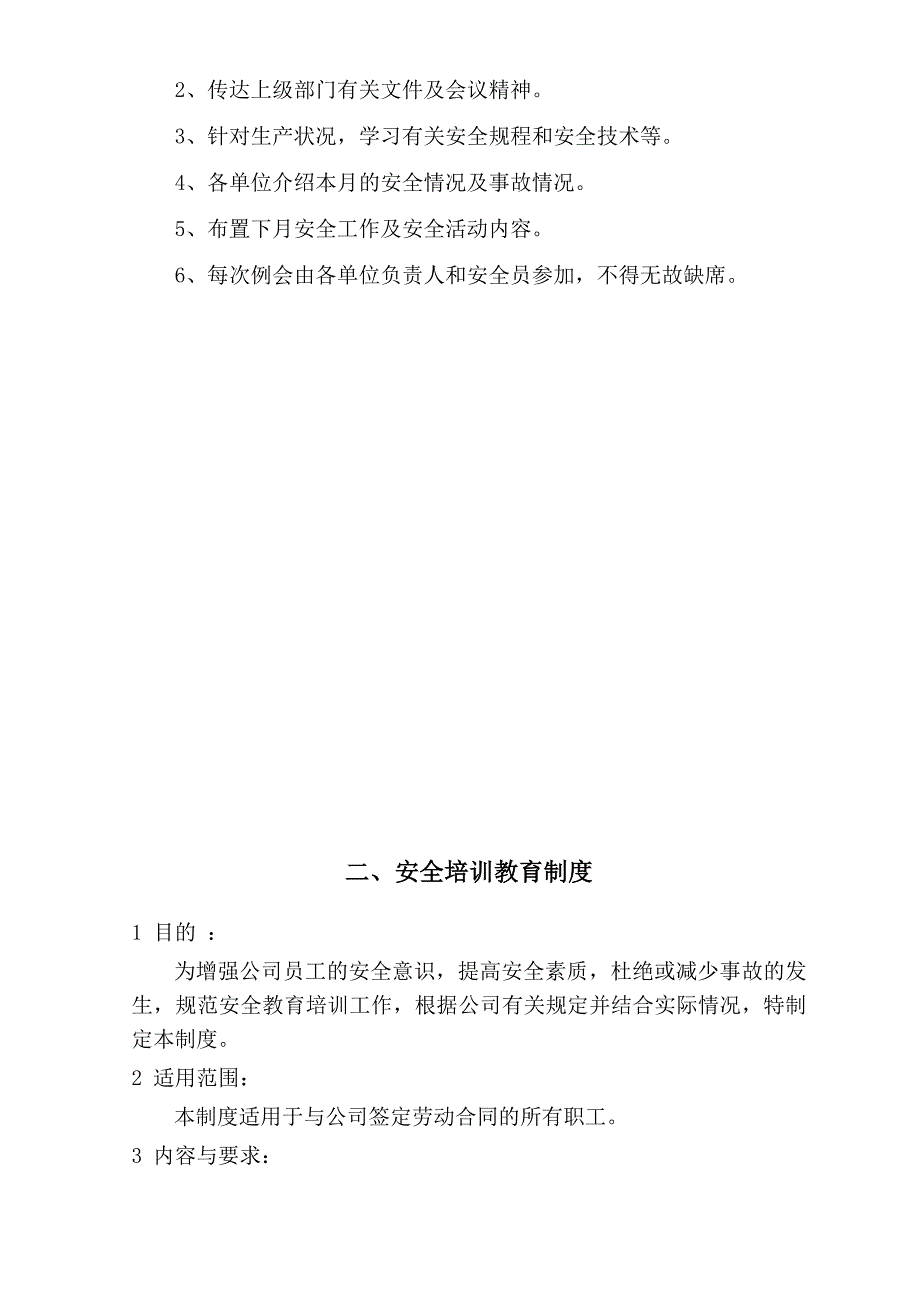 2、传达上级部门有关文件及会议精神。

3、针对生产状况，学习有关安全规程和安全技术等。

4、各单位介绍本月的安全情况及事故情况。

5、布置下月安全工作及安全活动内容。

6、每次例会由各单位负责人和安全员参加，不得无故缺席。

二、安全培训教育制度

1 目的 ：

为增强公司员工的安全意识，提高安全素质，杜绝或减少事故的发生，规范安全教育培训工作，根据公司有关规定并结合实际情况，特制定本制度。

2 适用范围：

本制度适用于与公司签定劳动合同的所有职工。

3 内容与要求：